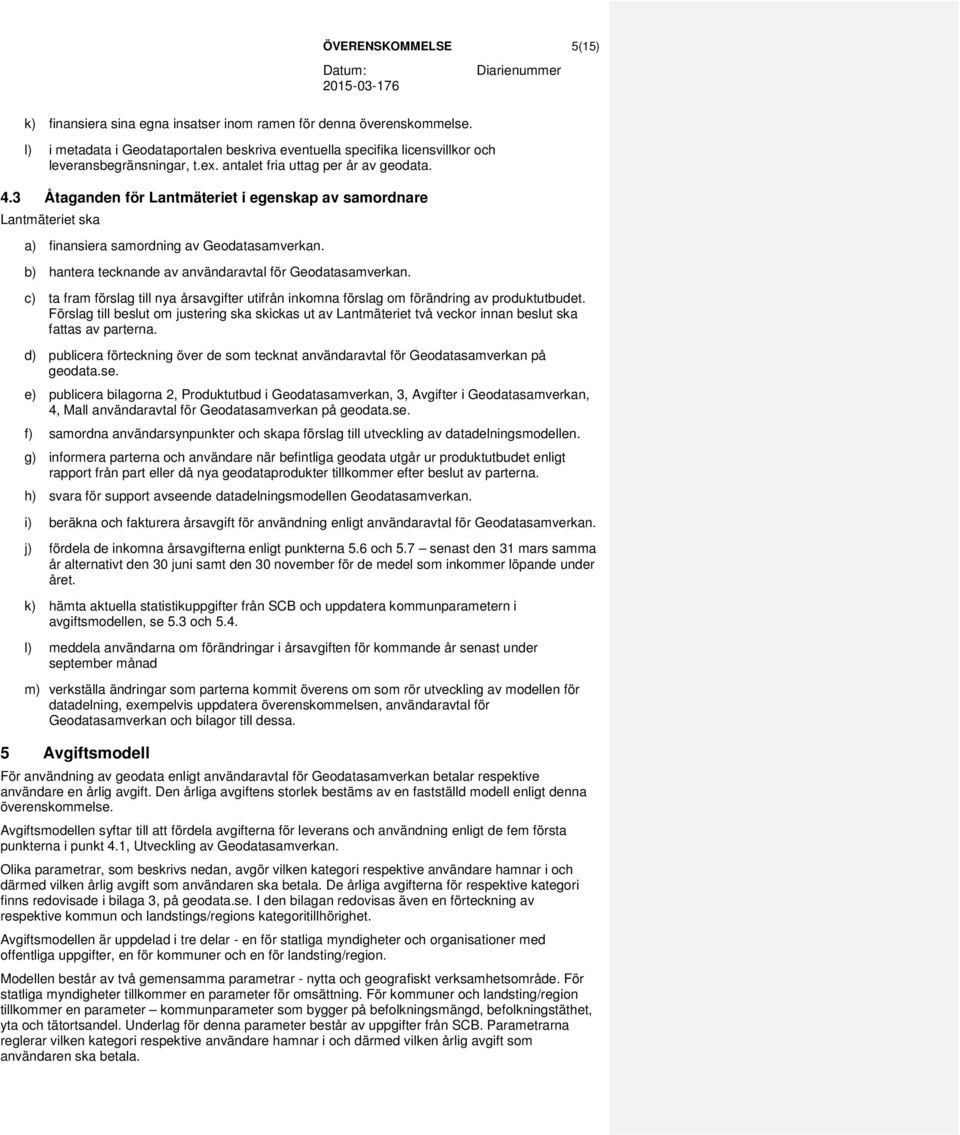 ÖVERENSKOMMELSE 5(15)

Datum: 2015-03-176 Diarienummer

k) finansiera sina egna insatser inom ramen för denna överenskommelse.

l) i metadata i Geodataportalen beskriva eventuella specifika licensvillkor och leveransbegränsningar, t.ex. antalet fria uttag per år av geodata.

4.3 Åtaganden för Lantmäteriet i egenskap av samordnare

Lantmäteriet ska

a) finansiera samordning av Geodatasamverkan.

b) hantera tecknande av användaravtal för Geodatasamverkan.

c) ta fram förslag till nya årsavgifter utifrån inkomna förslag om förändring av produktutbudet. Förslag till beslut om justering ska skickas ut av Lantmäteriet två veckor innan beslut ska fattas av parterna.

d) publicera förteckning över de som tecknat användaravtal för Geodatasamverkan på geodata.se.

e) publicera bilagorna 2, Produktutbud i Geodatasamverkan, 3, Avgifter i Geodatasamverkan, 4, Mall användaravtal för Geodatasamverkan på geodata.se.

f) samordna användarsynpunkter och skapa förslag till utveckling av datadelningsmodellen.

g) informera parterna och användare när befintliga geodata utgår ur produktutbudet enligt rapport från part eller då nya geodataprodukter tillkommer efter beslut av parterna.

h) svara för support avseende datadelningsmodellen Geodatasamverkan.

i) beräkna och fakturera årsavgift för användning enligt användaravtal för Geodatasamverkan.

j) fördela de inkomna årsavgifterna enligt punkterna 5.6 och 5.7 – senast den 31 mars samma år alternativt den 30 juni samt den 30 november för de medel som inkommer löpande under året.

k) hämta aktuella statistikuppgifter från SCB och uppdatera kommunparametern i avgiftsmodellen, se 5.3 och 5.4.

l) meddela användarna om förändringar i årsavgiften för kommande år senast under september månad

m) verkställa ändringar som parterna kommit överens om som rör utveckling av modellen för datadelning, exempelvis uppdatera överenskommelsen, användaravtal för Geodatasamverkan och bilagor till dessa.

5 Avgiftsmodell

För användning av geodata enligt användaravtal för Geodatasamverkan betalar respektive användare en årlig avgift. Den årliga avgiftens storlek bestäms av en fastställd modell enligt denna överenskommelse.

Avgiftsmodellen syftar till att fördela avgifterna för leverans och användning enligt de fem första punkterna i punkt 4.1, Utveckling av Geodatasamverkan.

Olika parametrar, som beskrivs nedan, avgör vilken kategori respektive användare hamnar i och därmed vilken årlig avgift som användaren ska betala. De årliga avgifterna för respektive kategori finns redovisade i bilaga 3, på geodata.se. I den bilagan redovisas även en förteckning av respektive kommun och landstings/regions kategoritillhörighet.

Avgiftsmodellen är uppdelad i tre delar - en för statliga myndigheter och organisationer med offentliga uppgifter, en för kommuner och en för landsting/region.

Modellen består av två gemensamma parametrar - nytta och geografiskt verksamhetsområde. För statliga myndigheter tillkommer en parameter för omsättning. För kommuner och landsting/region tillkommer en parameter – kommunparameter som bygger på befolkningsmängd, befolkningstäthet, yta och tätortsandel. Underlag för denna parameter består av uppgifter från SCB. Parametrarna reglerar vilken kategori respektive användare hamnar i och därmed vilken årlig avgift som användaren ska betala.